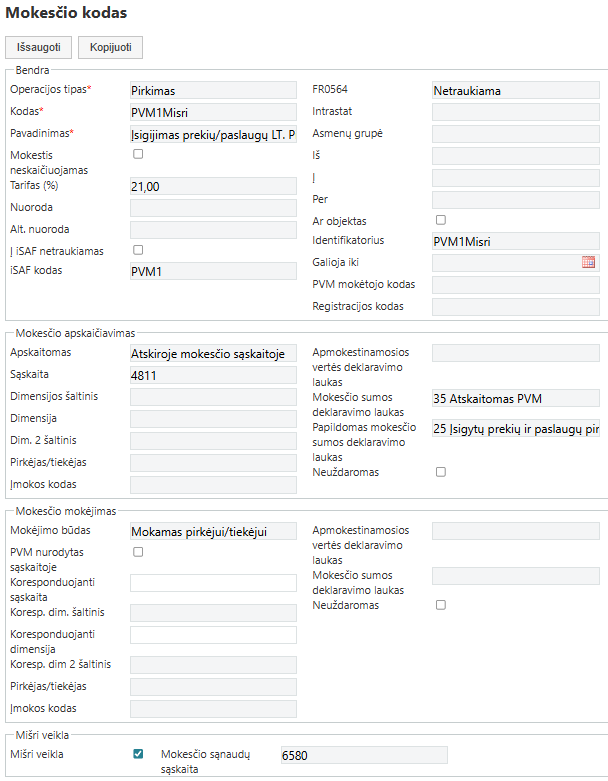 Mokesčio kodas

Išsaugoti Kopijuoti

Bendra

Operacijos tipas* Pirkimas
Kodas* PVM1Misri
Pavadinimas* Įsigijimas prekių/paslaugų LT. P
Mokestis neskaičiuojamas
Tarifas (%) 21,00
Nuoroda
Alt. nuoroda
Į iSAF netraukiamas
iSAF kodas PVM1

FR0564 Netraukiama
Intrastat
Asmenų grupė
Iš
Į
Per
Ar objektas
Identifikatorius PVM1Misri
Galioja iki
PVM mokėtojo kodas
Registracijos kodas

Mokesčio apskaičiavimas

Apskaitomas Atskiroje mokesčio sąskaitoje
Sąskaita 4811
Dimensijos šaltinis
Dimensija
Dim. 2 šaltinis
Pirkėjas/tiekėjas
Įmokos kodas

Apmokestinamosios vertės deklaravimo laukas
Mokesčio sumos deklaravimo laukas 35 Atskaitomas PVM
Papildomas mokesčio sumos deklaravimo laukas 25 Įsigytų prekių ir paslaugų pir
Neuždaromas

Mokesčio mokėjimas

Mokėjimo būdas Mokamas pirkėjui/tiekėjui
PVM nurodytas sąskaitoje
Koresponduojanti sąskaita
Koresp. dim. šaltinis
Koresponduojanti dimensija
Koresp. dim 2 šaltinis
Pirkėjas/tiekėjas
Įmokos kodas

Apmokestinamosios vertės deklaravimo laukas
Mokesčio sumos deklaravimo laukas
Neuždaromas

Mišri veikla

Mišri veikla
Mokesčio sąnaudų sąskaita 6580